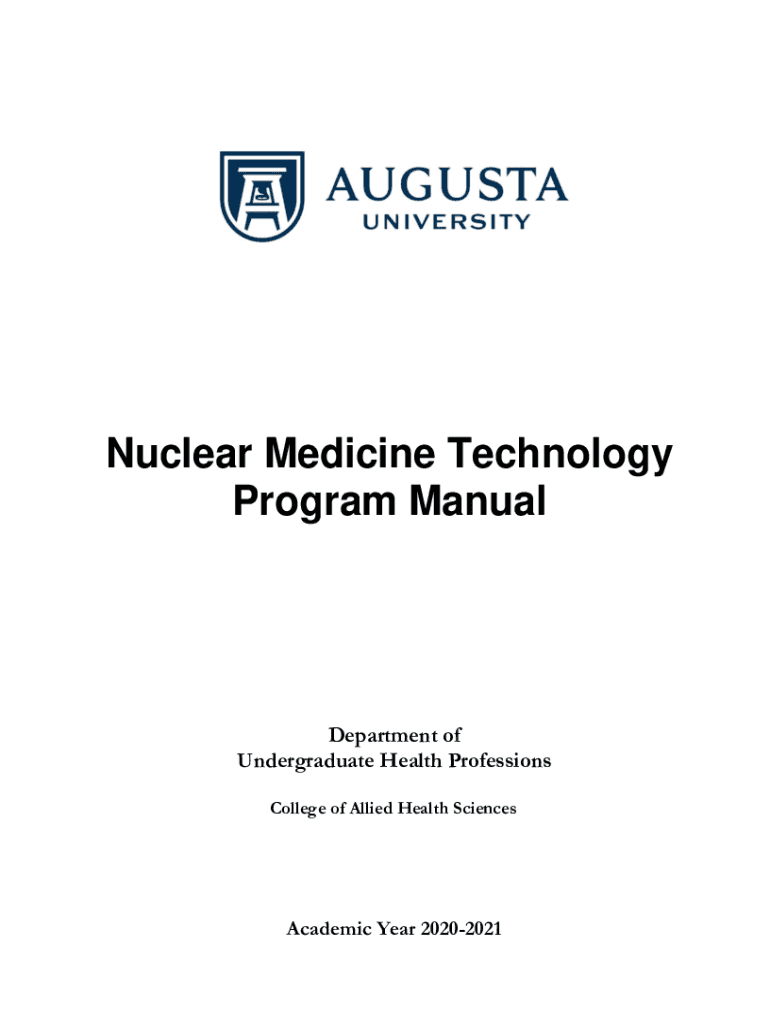 AUGUSTA
UNIVERSITY

Nuclear Medicine Technology
Program Manual

Department of
Undergraduate Health Professions

College of Allied Health Sciences

Academic Year 2020-2021